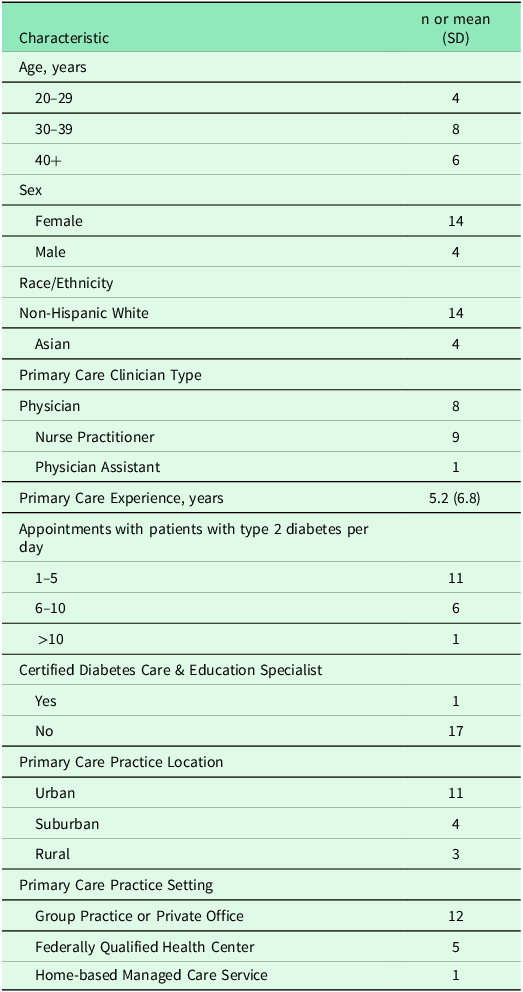 | Characteristic | n or mean (SD) |
|---|---|
| Age, years | |
| 20–29 | 4 |
| 30–39 | 8 |
| 40+ | 6 |
| Sex | |
| Female | 14 |
| Male | 4 |
| Race/Ethnicity | |
| Non-Hispanic White | 14 |
| Asian | 4 |
| Primary Care Clinician Type | |
| Physician | 8 |
| Nurse Practitioner | 9 |
| Physician Assistant | 1 |
| Primary Care Experience, years | 5.2 (6.8) |
| Appointments with patients with type 2 diabetes per day | |
| 1–5 | 11 |
| 6–10 | 6 |
| >10 | 1 |
| Certified Diabetes Care & Education Specialist | |
| Yes | 1 |
| No | 17 |
| Primary Care Practice Location | |
| Urban | 11 |
| Suburban | 4 |
| Rural | 3 |
| Primary Care Practice Setting | |
| Group Practice or Private Office | 12 |
| Federally Qualified Health Center | 5 |
| Home-based Managed Care Service | 1 |